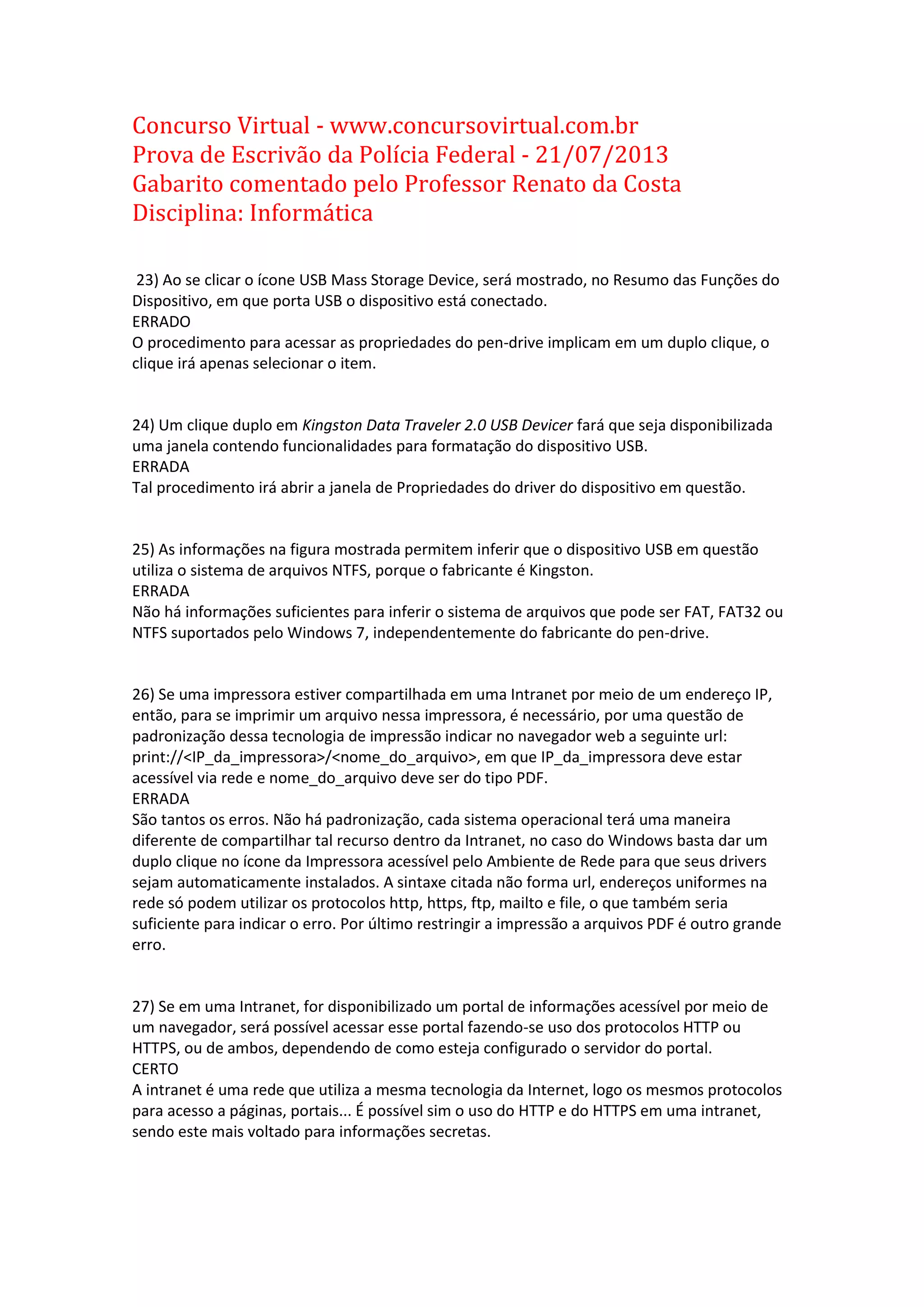 Concurso Virtual - www.concursovirtual.com.br
Prova de Escrivão da Polícia Federal - 21/07/2013
Gabarito comentado pelo Professor Renato da Costa
Disciplina: Informática

23) Ao se clicar o ícone USB Mass Storage Device, será mostrado, no Resumo das Funções do Dispositivo, em que porta USB o dispositivo está conectado.
ERRADO
O procedimento para acessar as propriedades do pen-drive implicam em um duplo clique, o clique irá apenas selecionar o item.

24) Um clique duplo em Kingston Data Traveler 2.0 USB Devicer fará que seja disponibilizada uma janela contendo funcionalidades para formatação do dispositivo USB.
ERRADA
Tal procedimento irá abrir a janela de Propriedades do driver do dispositivo em questão.

25) As informações na figura mostrada permitem inferir que o dispositivo USB em questão utiliza o sistema de arquivos NTFS, porque o fabricante é Kingston.
ERRADA
Não há informações suficientes para inferir o sistema de arquivos que pode ser FAT, FAT32 ou NTFS suportados pelo Windows 7, independentemente do fabricante do pen-drive.

26) Se uma impressora estiver compartilhada em uma Intranet por meio de um endereço IP, então, para se imprimir um arquivo nessa impressora, é necessário, por uma questão de padronização dessa tecnologia de impressão indicar no navegador web a seguinte url: print://<IP_da_impressora>/<nome_do_arquivo>, em que IP_da_impressora deve estar acessível via rede e nome_do_arquivo deve ser do tipo PDF.
ERRADA
São tantos os erros. Não há padronização, cada sistema operacional terá uma maneira diferente de compartilhar tal recurso dentro da Intranet, no caso do Windows basta dar um duplo clique no ícone da Impressora acessível pelo Ambiente de Rede para que seus drivers sejam automaticamente instalados. A sintaxe citada não forma url, endereços uniformes na rede só podem utilizar os protocolos http, https, ftp, mailto e file, o que também seria suficiente para indicar o erro. Por último restringir a impressão a arquivos PDF é outro grande erro.

27) Se em uma Intranet, for disponibilizado um portal de informações acessível por meio de um navegador, será possível acessar esse portal fazendo-se uso dos protocolos HTTP ou HTTPS, ou de ambos, dependendo de como esteja configurado o servidor do portal.
CERTO
A intranet é uma rede que utiliza a mesma tecnologia da Internet, logo os mesmos protocolos para acesso a páginas, portais... É possível sim o uso do HTTP e do HTTPS em uma intranet, sendo este mais voltado para informações secretas.